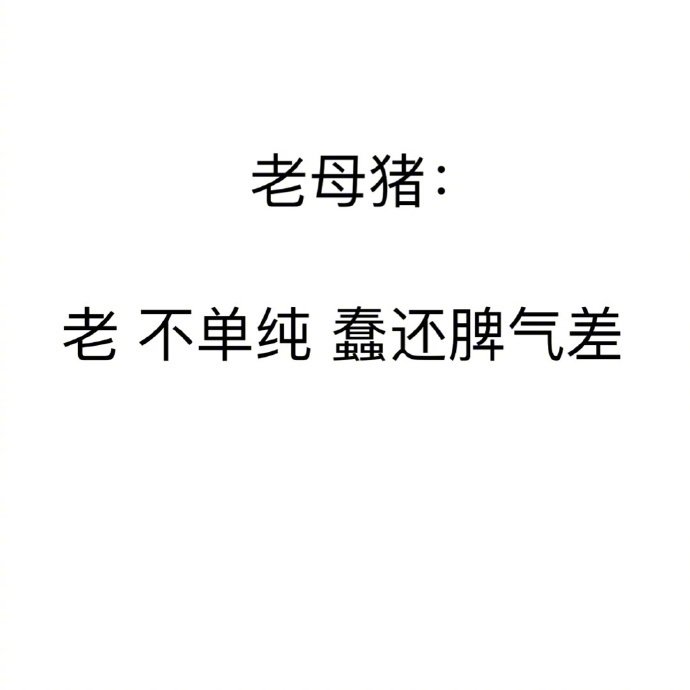 老母猪:

老 不单纯 蠢还脾气差